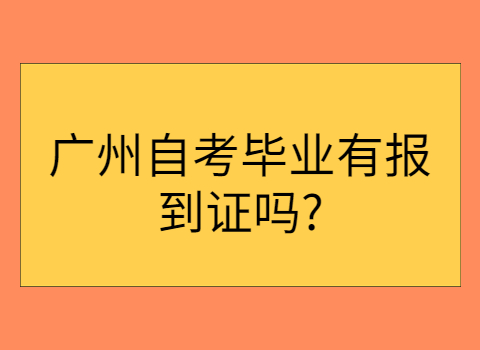 广州自考毕业有报到证吗?